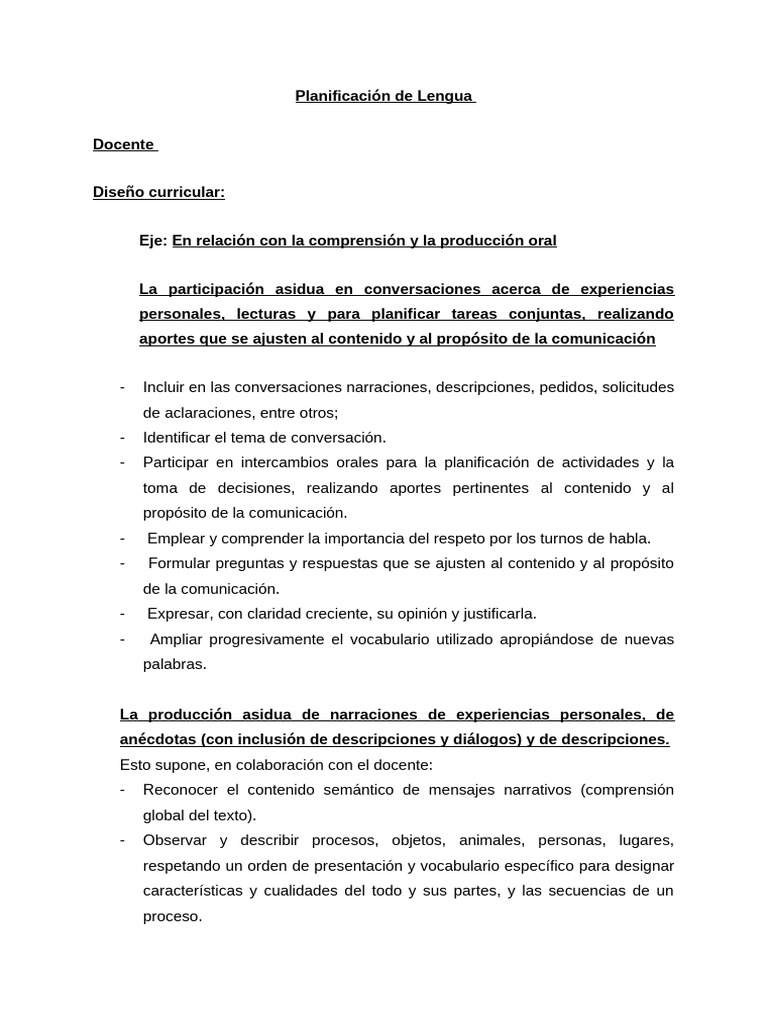 Planificación de Lengua

Docente

Diseño curricular:

Eje: En relación con la comprensión y la producción oral

La participación asidua en conversaciones acerca de experiencias personales, lecturas y para planificar tareas conjuntas, realizando aportes que se ajusten al contenido y al propósito de la comunicación

- Incluir en las conversaciones narraciones, descripciones, pedidos, solicitudes de aclaraciones, entre otros;
- Identificar el tema de conversación.
- Participar en intercambios orales para la planificación de actividades y la toma de decisiones, realizando aportes pertinentes al contenido y al propósito de la comunicación.
- Emplear y comprender la importancia del respeto por los turnos de habla.
- Formular preguntas y respuestas que se ajusten al contenido y al propósito de la comunicación.
- Expresar, con claridad creciente, su opinión y justificarla.
- Ampliar progresivamente el vocabulario utilizado apropiándose de nuevas palabras.

La producción asidua de narraciones de experiencias personales, de anécdotas (con inclusión de descripciones y diálogos) y de descripciones.
Esto supone, en colaboración con el docente:
- Reconocer el contenido semántico de mensajes narrativos (comprensión global del texto).
- Observar y describir procesos, objetos, animales, personas, lugares, respetando un orden de presentación y vocabulario específico para designar características y cualidades del todo y sus partes, y las secuencias de un proceso.